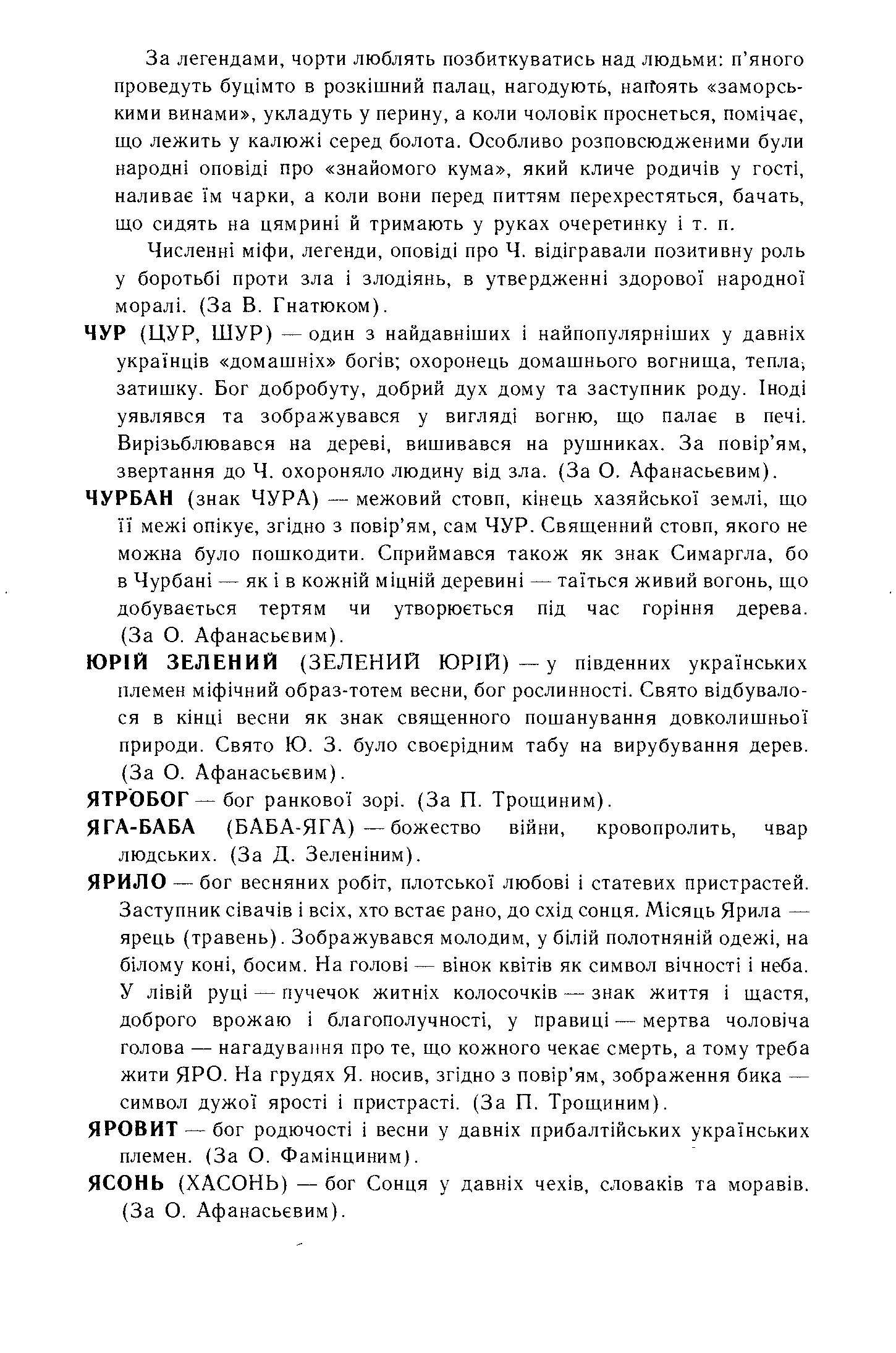 За легендами, чорти люблять позбиткуватись над людьми: п'яного проведуть буцімто в розкішний палац, нагодують, напоять «заморськими винами», укладуть у перину, а коли чоловік проснеться, помічає, що лежить у калюжі серед болота. Особливо розповсюдженими були народні оповіді про «знайомого кума», який кличе родичів у гості, наливає їм чарки, а коли вони перед питтям перехрестяться, бачать, що сидять на цямрині й тримають у руках очеретинку і т. п.

Численні міфи, легенди, оповіді про Ч. відігравали позитивну роль у боротьбі проти зла і злодіянь, в утвердженні здорової народної моралі. (За В. Гнатюком).

ЧУР (ЦУР, ШУР) — один з найдавніших і найпопулярніших у давніх українців «домашніх» богів; охоронець домашнього вогнища, тепла, затишку. Бог добробуту, добрий дух дому та заступник роду. Іноді уявлявся та зображувався у вигляді вогню, що палає в печі. Вирізьблювався на дереві, вишивався на рушниках. За повір'ям, звертання до Ч. охороняло людину від зла. (За О. Афанасьєвим).

ЧУРБАН (знак ЧУРА) — межовий стовп, кінець хазяйської землі, що її межі опікує, згідно з повір'ям, сам ЧУР. Священний стовп, якого не можна було пошкодити. Сприймався також як знак Симаргла, бо в Чурбані — як і в кожній міцній деревині — таїться живий вогонь, що добувається тертям чи утворюється під час горіння дерева. (За О. Афанасьєвим).

ЮРІЙ ЗЕЛЕНИЙ (ЗЕЛЕНИЙ ЮРІЙ) — у південних українських племен міфічний образ-тотем весни, бог рослинності. Свято відбувалося в кінці весни як знак священного пошанування довколишньої природи. Свято Ю. З. було своєрідним табу на вирубування дерев. (За О. Афанасьєвим).

ЯТРОБОГ — бог ранкової зорі. (За П. Трощиним).

ЯГА-БАБА (БАБА-ЯГА) — божество війни, кровопролить, чвар людських. (За Д. Зеленіним).

ЯРИЛО — бог весняних робіт, плотської любові і статевих пристрастей. Заступник сівачів і всіх, хто встає рано, до схід сонця. Місяць Ярила — ярець (травень). Зображувався молодим, у білій полотняній одежі, на білому коні, босим. На голові — вінок квітів як символ вічності і неба. У лівій руці — пучечок житніх колосочків — знак життя і щастя, доброго врожаю і благополучності, у правиці — мертва чоловіча голова — нагадування про те, що кожного чекає смерть, а тому треба жити ЯРО. На грудях Я. носив, згідно з повір'ям, зображення бика — символ дужої ярості і пристрасті. (За П. Трощиним).

ЯРОВИТ — бог родючості і весни у давніх прибалтійських українських племен. (За О. Фамінциним).

ЯСОНЬ (ХАСОНЬ) — бог Сонця у давніх чехів, словаків та моравів. (За О. Афанасьєвим).